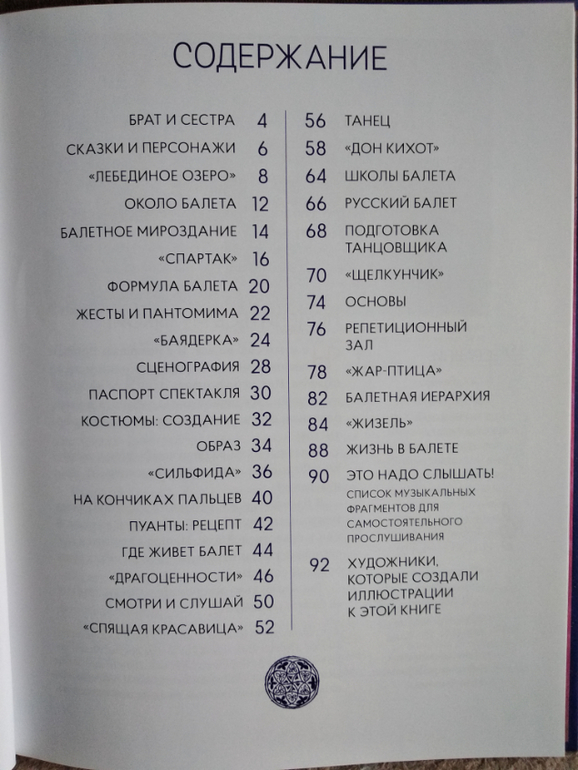 СОДЕРЖАНИЕ

БРАТ И СЕСТРА 4
СКАЗКИ И ПЕРСОНАЖИ 6
«ЛЕБЕДИНОЕ ОЗЕРО» 8
ОКОЛО БАЛЕТА 12
БАЛЕТНОЕ МИРОЗДАНИЕ 14
«СПАРТАК» 16
ФОРМУЛА БАЛЕТА 20
ЖЕСТЫ И ПАНТОМИМА 22
«БАЯДЕРКА» 24
СЦЕНОГРАФИЯ 28
ПАСПОРТ СПЕКТАКЛЯ 30
КОСТЮМЫ: СОЗДАНИЕ 32
ОБРАЗ 34
«СИЛЬФИДА» 36
НА КОНЧИКАХ ПАЛЬЦЕВ 40
ПУАНТЫ: РЕЦЕПТ 42
ГДЕ ЖИВЕТ БАЛЕТ 44
«ДРАГОЦЕННОСТИ» 46
СМОТРИ И СЛУШАЙ 50
«СПЯЩАЯ КРАСАВИЦА» 52

56 ТАНЕЦ
58 «ДОН КИХОТ»
64 ШКОЛЫ БАЛЕТА
66 РУССКИЙ БАЛЕТ
68 ПОДГОТОВКА ТАНЦОВЩИКА
70 «ЩЕЛКУНЧИК»
74 ОСНОВЫ
76 РЕПЕТИЦИОННЫЙ ЗАЛ
78 «ЖАР-ПТИЦА»
82 БАЛЕТНАЯ ИЕРАРХИЯ
84 «ЖИЗЕЛЬ»
88 ЖИЗНЬ В БАЛЕТЕ
90 ЭТО НАДО СЛЫШАТЬ!
СПИСОК МУЗЫКАЛЬНЫХ ФРАГМЕНТОВ ДЛЯ САМОСТОЯТЕЛЬНОГО ПРОСЛУШИВАНИЯ
92 ХУДОЖНИКИ, КОТОРЫЕ СОЗДАЛИ ИЛЛЮСТРАЦИИ К ЭТОЙ КНИГЕ